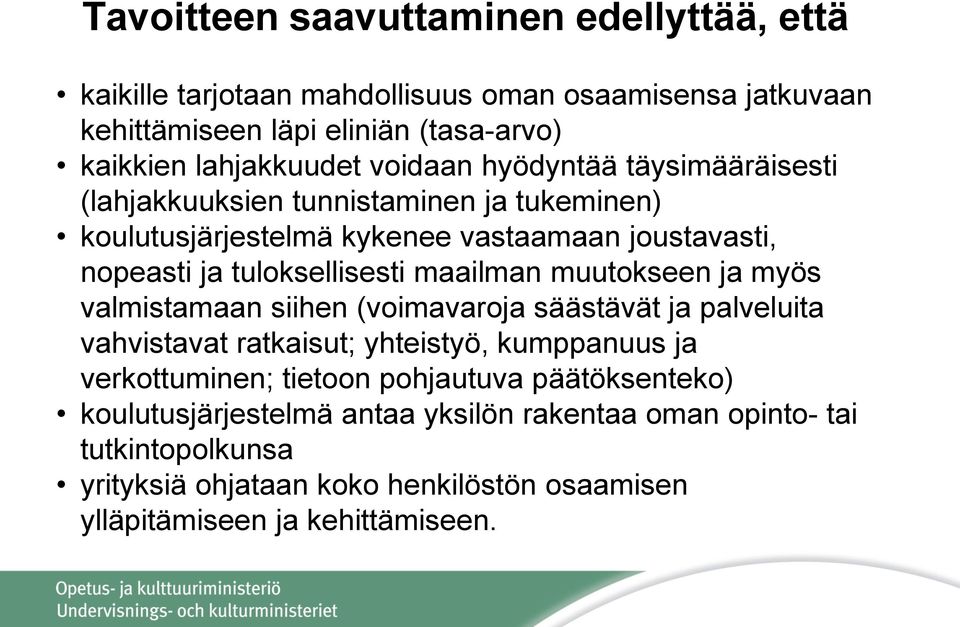 Tavoitteen saavuttaminen edellyttää, että

• kaikille tarjotaan mahdollisuus oman osaamisensa jatkuvaan kehittämiseen läpi eliniän (tasa-arvo)
• kaikkien lahjakkuudet voidaan hyödyntää täysimääräisesti (lahjakkuuksien tunnistaminen ja tukeminen)
• koulutusjärjestelmä kykenee vastaamaan joustavasti, nopeasti ja tuloksellisesti maailman muutokseen ja myös valmistamaan siihen (voimavaroja säästävät ja palveluita vahvistavat ratkaisut; yhteistyö, kumppanuus ja verkottuminen; tietoon pohjautuva päätöksenteko)
• koulutusjärjestelmä antaa yksilön rakentaa oman opinto- tai tutkintopolkunsa
• yrityksiä ohjataan koko henkilöstön osaamisen ylläpitämiseen ja kehittämiseen.

Opetus- ja kulttuuriministeriö
Undervisnings- och kulturministeriet